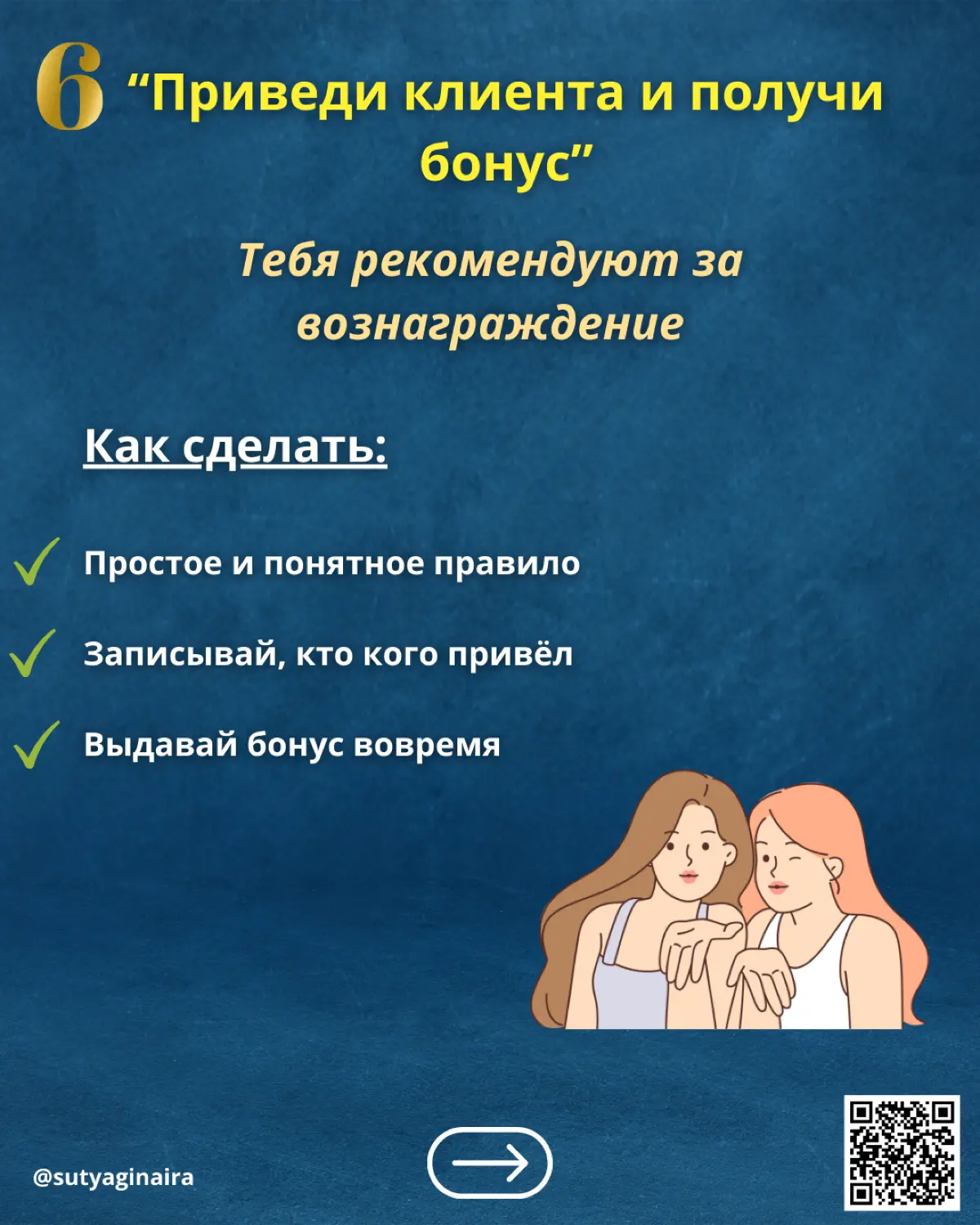 6 “Приведи клиента и получи бонус”

Тебя рекомендуют за вознаграждение

Как сделать:

Простое и понятное правило

Записывай, кто кого привёл

Выдавай бонус вовремя

@sutyaginaira